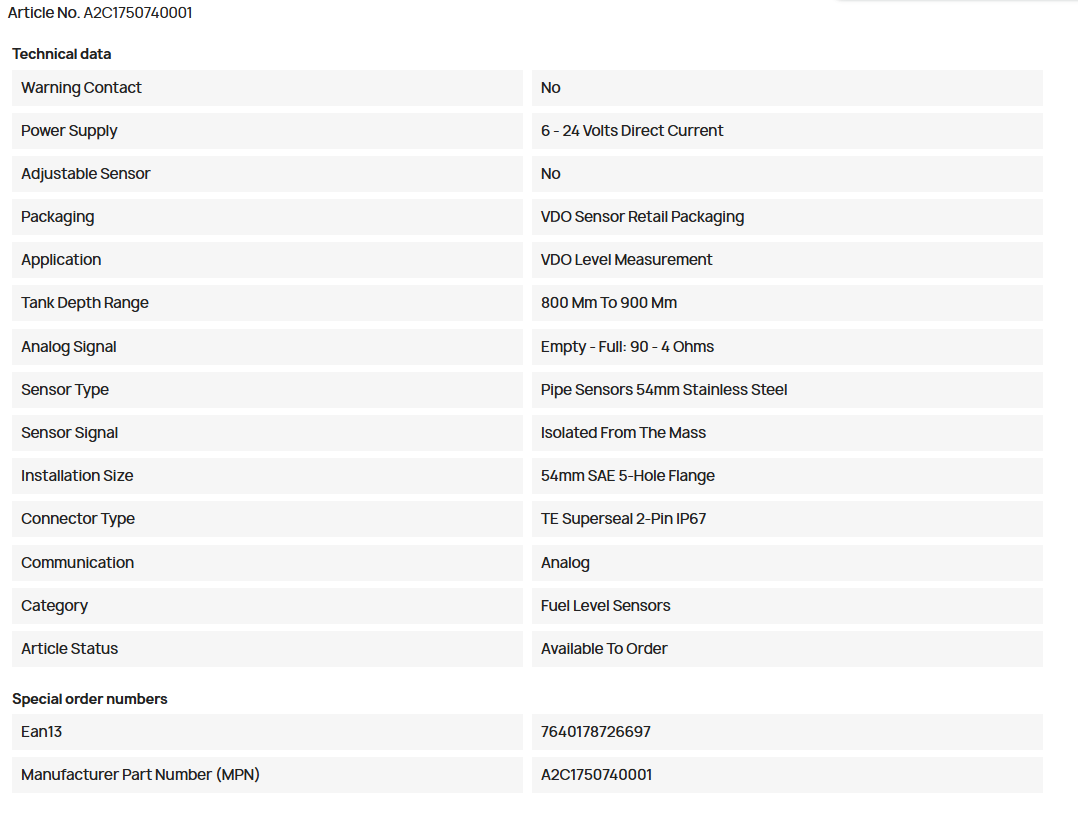 Article No. A2C1750740001

Technical data

| | |
|---|---|
| Warning Contact | No |
| Power Supply | 6 - 24 Volts Direct Current |
| Adjustable Sensor | No |
| Packaging | VDO Sensor Retail Packaging |
| Application | VDO Level Measurement |
| Tank Depth Range | 800 Mm To 900 Mm |
| Analog Signal | Empty - Full: 90 - 4 Ohms |
| Sensor Type | Pipe Sensors 54mm Stainless Steel |
| Sensor Signal | Isolated From The Mass |
| Installation Size | 54mm SAE 5-Hole Flange |
| Connector Type | TE Superseal 2-Pin IP67 |
| Communication | Analog |
| Category | Fuel Level Sensors |
| Article Status | Available To Order |

Special order numbers

| | |
|---|---|
| Ean13 | 7640178726697 |
| Manufacturer Part Number (MPN) | A2C1750740001 |